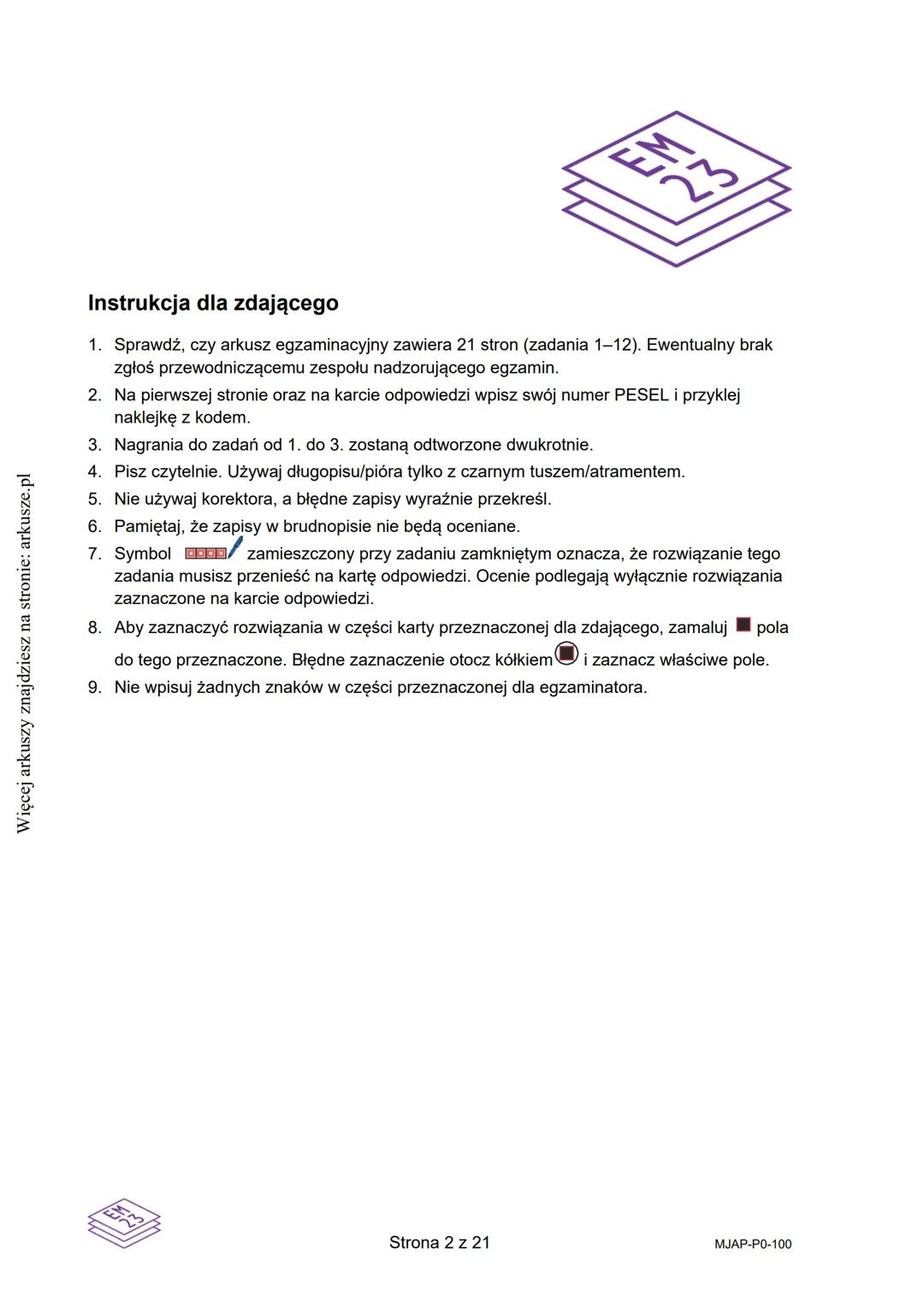 EM 23

Instrukcja dla zdającego

1. Sprawdź, czy arkusz egzaminacyjny zawiera 21 stron (zadania 1–12). Ewentualny brak zgłoś przewodniczącemu zespołu nadzorującego egzamin.
2. Na pierwszej stronie oraz na karcie odpowiedzi wpisz swój numer PESEL i przyklej naklejkę z kodem.
3. Nagrania do zadań od 1. do 3. zostaną odtworzone dwukrotnie.
4. Pisz czytelnie. Używaj długopisu/pióra tylko z czarnym tuszem/atramentem.
5. Nie używaj korektora, a błędne zapisy wyraźnie przekreśl.
6. Pamiętaj, że zapisy w brudnopisie nie będą oceniane.
7. Symbol zamieszczony przy zadaniu zamkniętym oznacza, że rozwiązanie tego zadania musisz przenieść na kartę odpowiedzi. Ocenie podlegają wyłącznie rozwiązania zaznaczone na karcie odpowiedzi.
8. Aby zaznaczyć rozwiązania w części karty przeznaczonej dla zdającego, zamaluj pola do tego przeznaczone. Błędne zaznaczenie otocz kółkiem i zaznacz właściwe pole.
9. Nie wpisuj żadnych znaków w części przeznaczonej dla egzaminatora.

Więcej arkuszy znajdziesz na stronie: arkusze.pl

EM 23

Strona 2 z 21

MJAP-P0-100